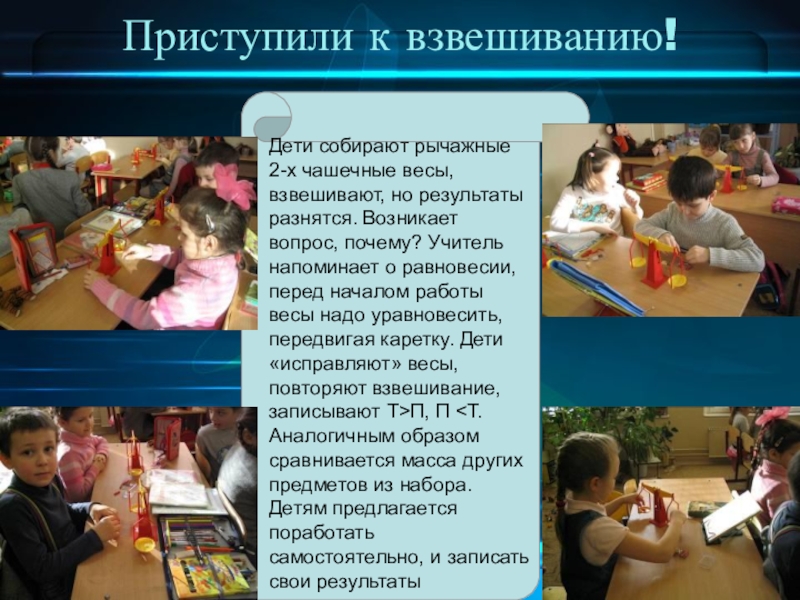 Приступили к взвешиванию!

Дети собирают рычажные 2-х чашечные весы, взвешивают, но результаты разнятся. Возникает вопрос, почему? Учитель напоминает о равновесии, перед началом работы весы надо уравновесить, передвигая каретку. Дети «исправляют» весы, повторяют взвешивание, записывают Т>П, П <Т. Аналогичным образом сравнивается масса других предметов из набора. Детям предлагается поработать самостоятельно, и записать свои результаты